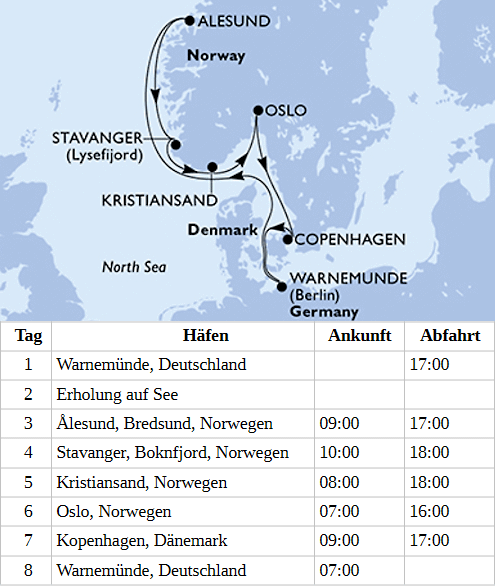 ALESUND

Norway

OSLO

STAVANGER
(Lysefijord)

KRISTIANSAND

Denmark

COPENHAGEN

North Sea

WARNEMUNDE
(Berlin)
Germany

| Tag | Häfen | Ankunft | Abfahrt |
|---|---|---|---|
| 1 | Warnemünde, Deutschland | | 17:00 |
| 2 | Erholung auf See | | |
| 3 | Ålesund, Bredsund, Norwegen | 09:00 | 17:00 |
| 4 | Stavanger, Boknfjord, Norwegen | 10:00 | 18:00 |
| 5 | Kristiansand, Norwegen | 08:00 | 18:00 |
| 6 | Oslo, Norwegen | 07:00 | 16:00 |
| 7 | Kopenhagen, Dänemark | 09:00 | 17:00 |
| 8 | Warnemünde, Deutschland | 07:00 | |